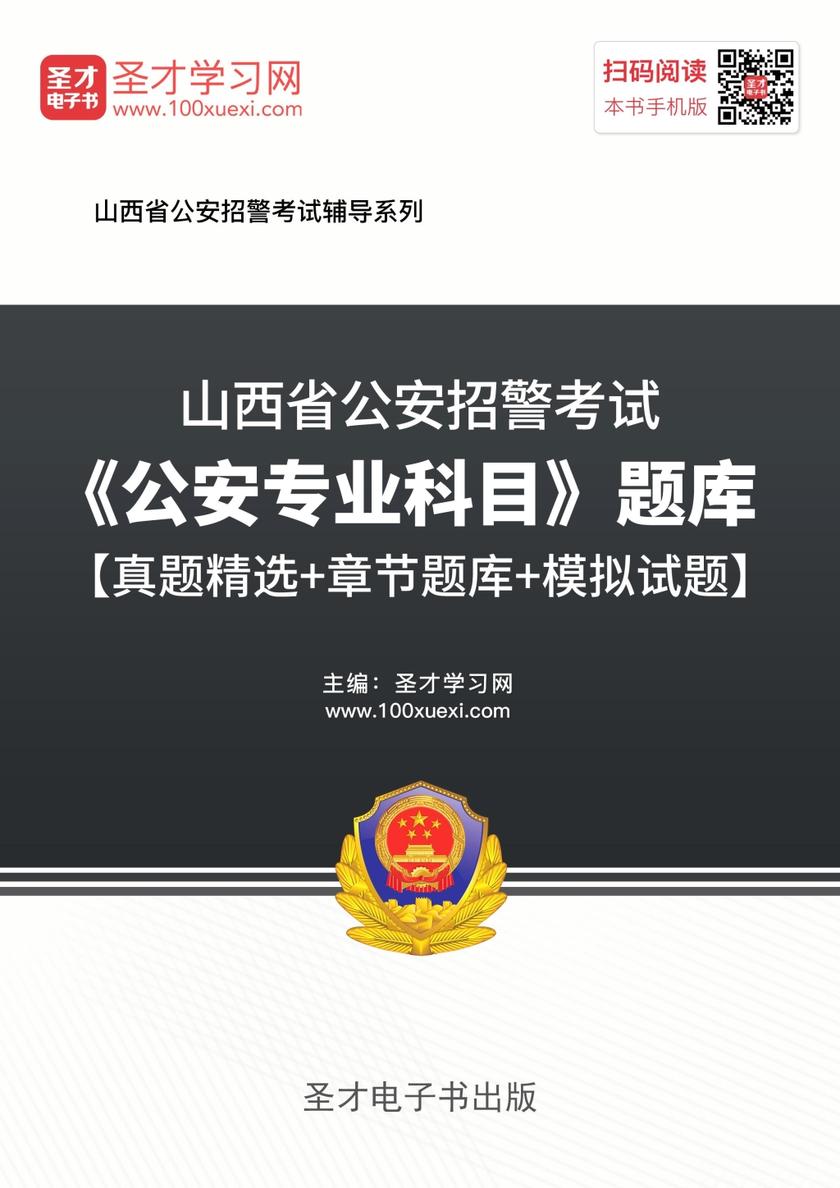 圣才
电子书

圣才学习网
www.100xuexi.com

扫码阅读
本书手机版

山西省公安招警考试辅导系列

山西省公安招警考试
《公安专业科目》题库
【真题精选+章节题库+模拟试题】

主编：圣才学习网
www.100xuexi.com

圣才电子书出版